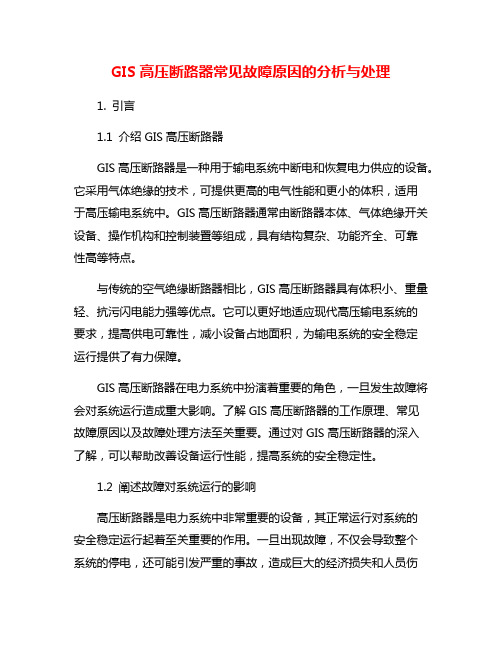 GIS 高压断路器常见故障原因的分析与处理

1. 引言

1.1 介绍 GIS 高压断路器

GIS 高压断路器是一种用于输电系统中断电和恢复电力供应的设备。它采用气体绝缘的技术，可提供更高的电气性能和更小的体积，适用于高压输电系统中。GIS 高压断路器通常由断路器本体、气体绝缘开关设备、操作机构和控制装置等组成，具有结构复杂、功能齐全、可靠性高等特点。

与传统的空气绝缘断路器相比，GIS 高压断路器具有体积小、重量轻、抗污闪电能力强等优点。它可以更好地适应现代高压输电系统的要求，提高供电可靠性，减小设备占地面积，为输电系统的安全稳定运行提供了有力保障。

GIS 高压断路器在电力系统中扮演着重要的角色，一旦发生故障将会对系统运行造成重大影响。了解 GIS 高压断路器的工作原理、常见故障原因以及故障处理方法至关重要。通过对 GIS 高压断路器的深入了解，可以帮助改善设备运行性能，提高系统的安全稳定性。

1.2 阐述故障对系统运行的影响

高压断路器是电力系统中非常重要的设备，其正常运行对系统的安全稳定运行起着至关重要的作用。一旦出现故障，不仅会导致整个系统的停电，还可能引发严重的事故，造成巨大的经济损失和人员伤